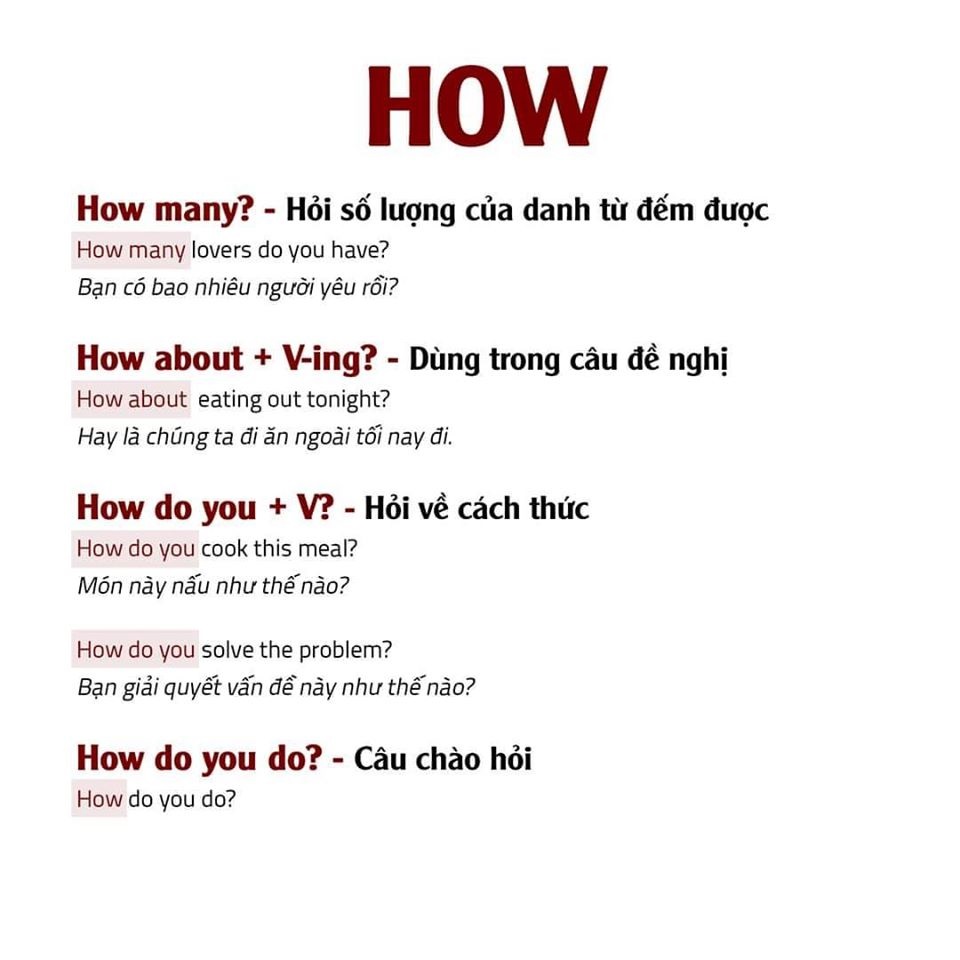 HOW

How many? - Hỏi số lượng của danh từ đếm được

How many lovers do you have?

Bạn có bao nhiêu người yêu rồi?

How about + V-ing? - Dùng trong câu đề nghị

How about eating out tonight?

Hay là chúng ta đi ăn ngoài tối nay đi.

How do you + V? - Hỏi về cách thức

How do you cook this meal?

Món này nấu như thế nào?

How do you solve the problem?

Bạn giải quyết vấn đề này như thế nào?

How do you do? - Câu chào hỏi

How do you do?